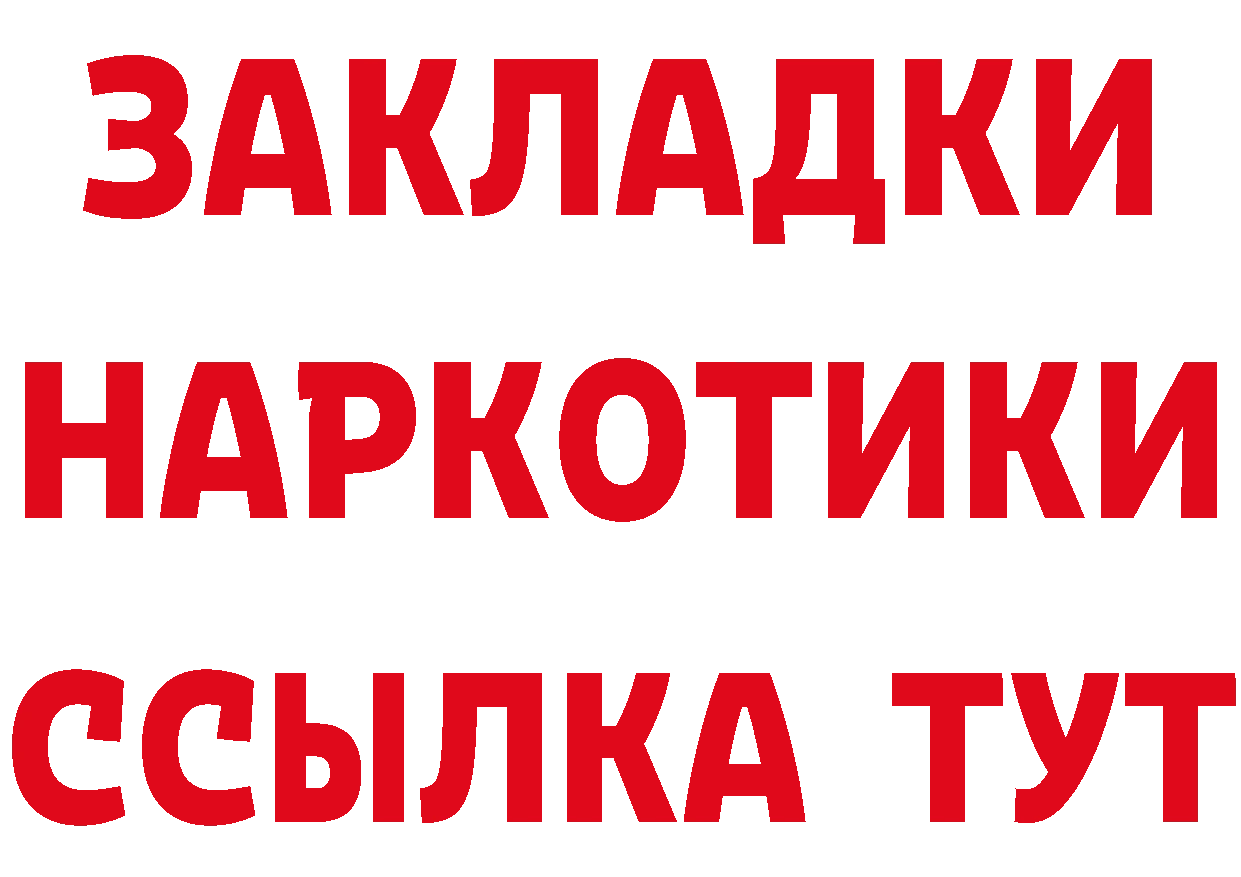 ЗАКЛАДКИ НАРКОТИКИ ССЫЛКА ТУТ